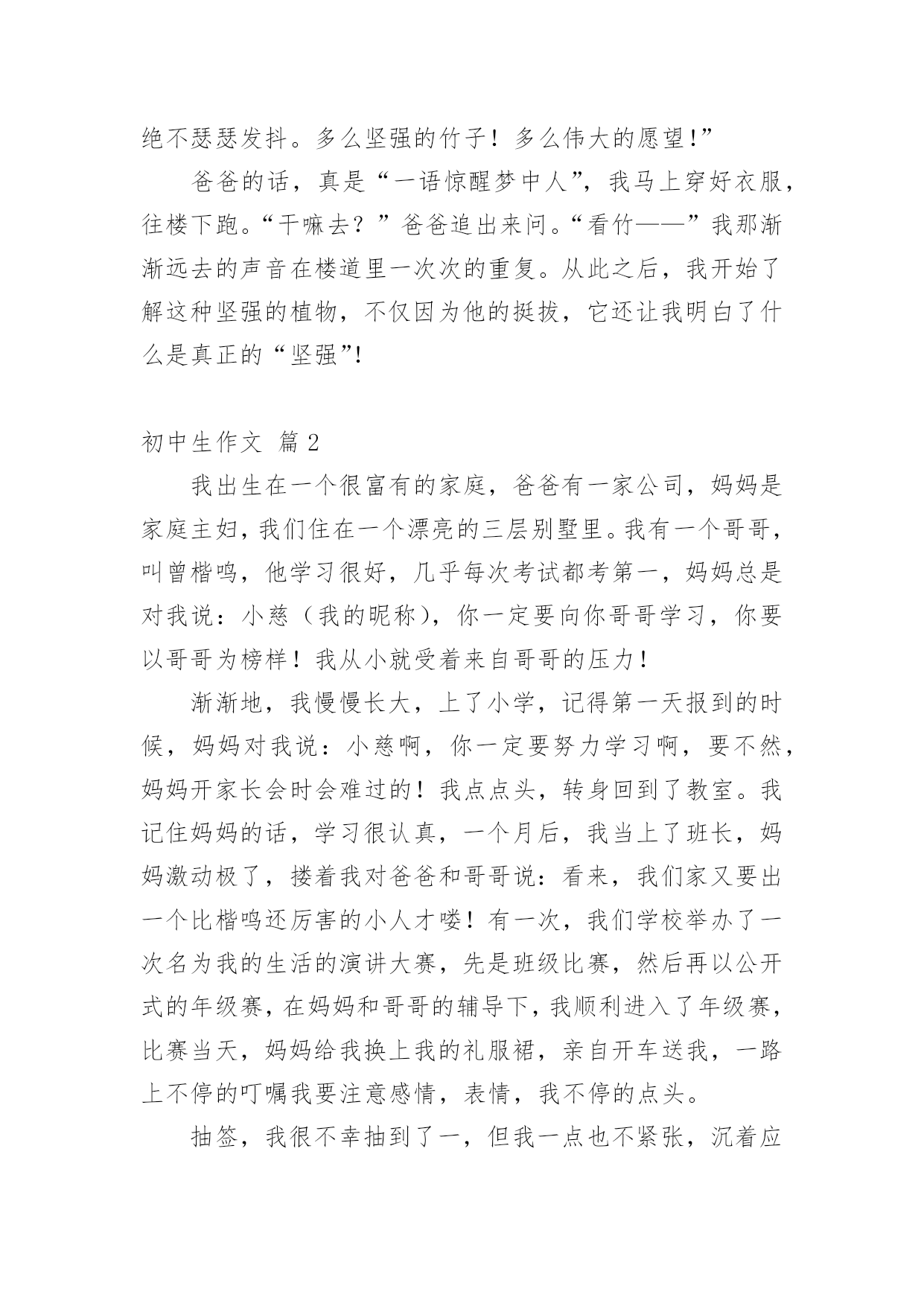 绝不瑟瑟发抖。多么坚强的竹子！多么伟大的愿望!”

爸爸的话，真是“一语惊醒梦中人”，我马上穿好衣服，往楼下跑。“干嘛去？”爸爸追出来问。“看竹——”我那渐渐远去的声音在楼道里一次次的重复。从此之后，我开始了解这种坚强的植物，不仅因为他的挺拔，它还让我明白了什么是真正的“坚强”!

初中生作文 篇2

我出生在一个很富有的家庭，爸爸有一家公司，妈妈是家庭主妇，我们住在一个漂亮的三层别墅里。我有一个哥哥，叫曾楷鸣，他学习很好，几乎每次考试都考第一，妈妈总是对我说：小慈（我的昵称），你一定要向你哥哥学习，你要以哥哥为榜样！我从小就受着来自哥哥的压力！

渐渐地，我慢慢长大，上了小学，记得第一天报到的时候，妈妈对我说：小慈啊，你一定要努力学习啊，要不然，妈妈开家长会时会难过的！我点点头，转身回到了教室。我记住妈妈的话，学习很认真，一个月后，我当上了班长，妈妈激动极了，搂着我对爸爸和哥哥说：看来，我们家又要出一个比楷鸣还厉害的小人才喽！有一次，我们学校举办了一次名为我的生活的演讲大赛，先是班级比赛，然后再以公开式的年级赛，在妈妈和哥哥的辅导下，我顺利进入了年级赛，比赛当天，妈妈给我换上我的礼服裙，亲自开车送我，一路上不停的叮嘱我要注意感情，表情，我不停的点头。

抽签，我很不幸抽到了一，但我一点也不紧张，沉着应